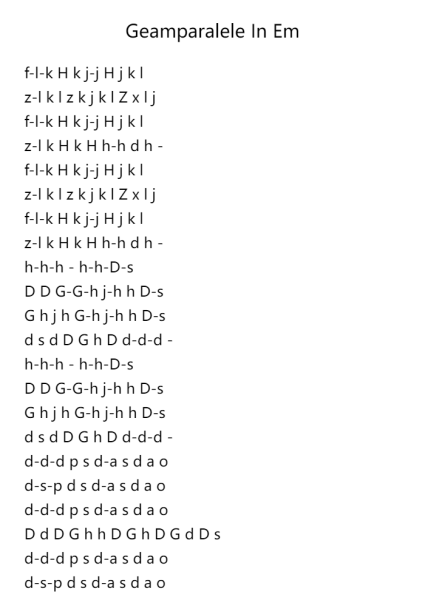 Geamparalele In Em

f-l-k H k j-j H j k l
z-l k l z k j k l Z x l j
f-l-k H k j-j H j k l
z-l k H k H h-h d h -
f-l-k H k j-j H j k l
z-l k l z k j k l Z x l j
f-l-k H k j-j H j k l
z-l k H k H h-h d h -
h-h-h - h-h-D-s
D D G-G-h j-h h D-s
G h j h G-h j-h h D-s
d s d D G h D d-d-d -
h-h-h - h-h-D-s
D D G-G-h j-h h D-s
G h j h G-h j-h h D-s
d s d D G h D d-d-d -
d-d-d p s d-a s d a o
d-s-p d s d-a s d a o
d-d-d p s d-a s d a o
D d D G h h D G h D G d D s
d-d-d p s d-a s d a o
d-s-p d s d-a s d a o